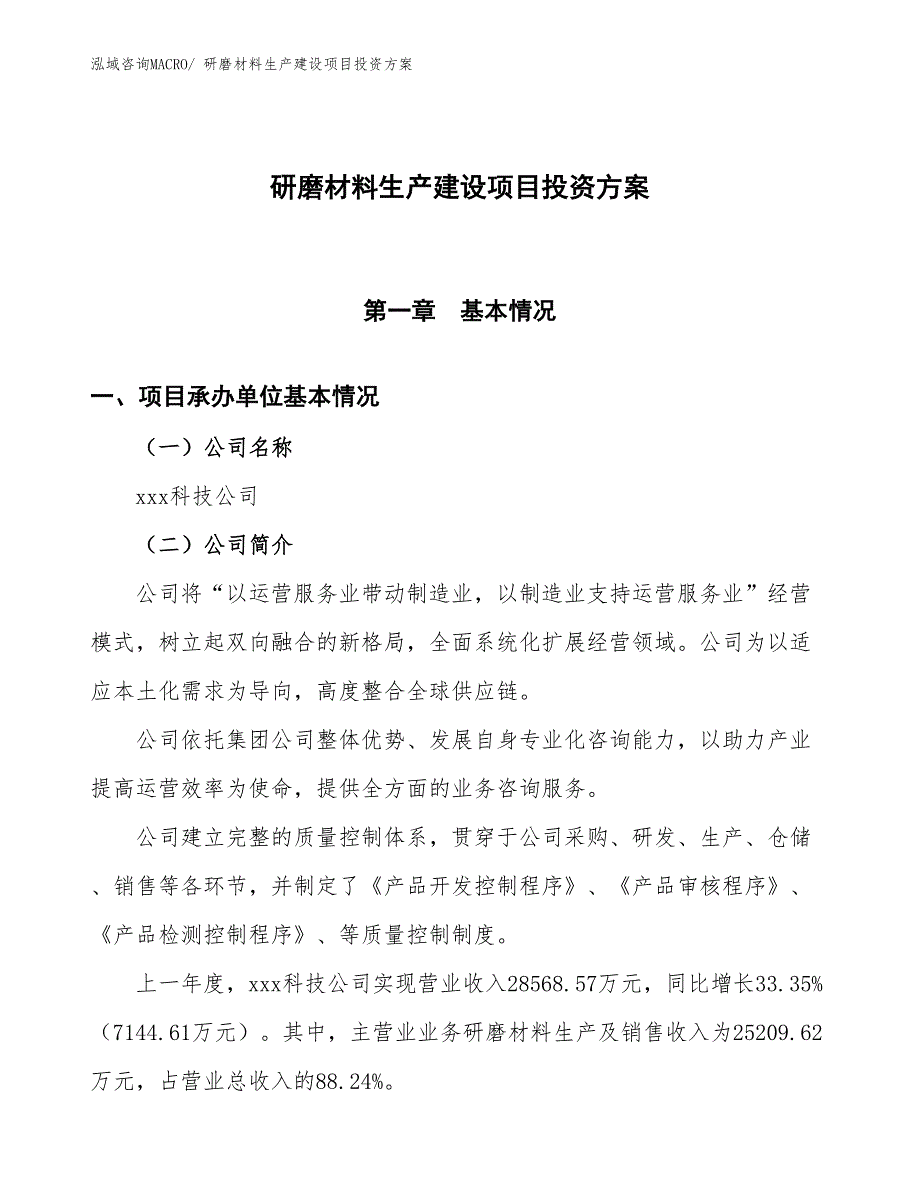 泓域咨询MACRO/ 研磨材料生产建设项目投资方案

研磨材料生产建设项目投资方案

第一章　基本情况

一、项目承办单位基本情况

（一）公司名称

xxx科技公司

（二）公司简介

公司将“以运营服务业带动制造业，以制造业支持运营服务业”经营模式，树立起双向融合的新格局，全面系统化扩展经营领域。公司为以适应本土化需求为导向，高度整合全球供应链。

公司依托集团公司整体优势、发展自身专业化咨询能力，以助力产业提高运营效率为使命，提供全方面的业务咨询服务。

公司建立完整的质量控制体系，贯穿于公司采购、研发、生产、仓储、销售等各环节，并制定了《产品开发控制程序》、《产品审核程序》、《产品检测控制程序》、等质量控制制度。

上一年度，xxx科技公司实现营业收入28568.57万元，同比增长33.35%（7144.61万元）。其中，主营业业务研磨材料生产及销售收入为25209.62万元，占营业总收入的88.24%。